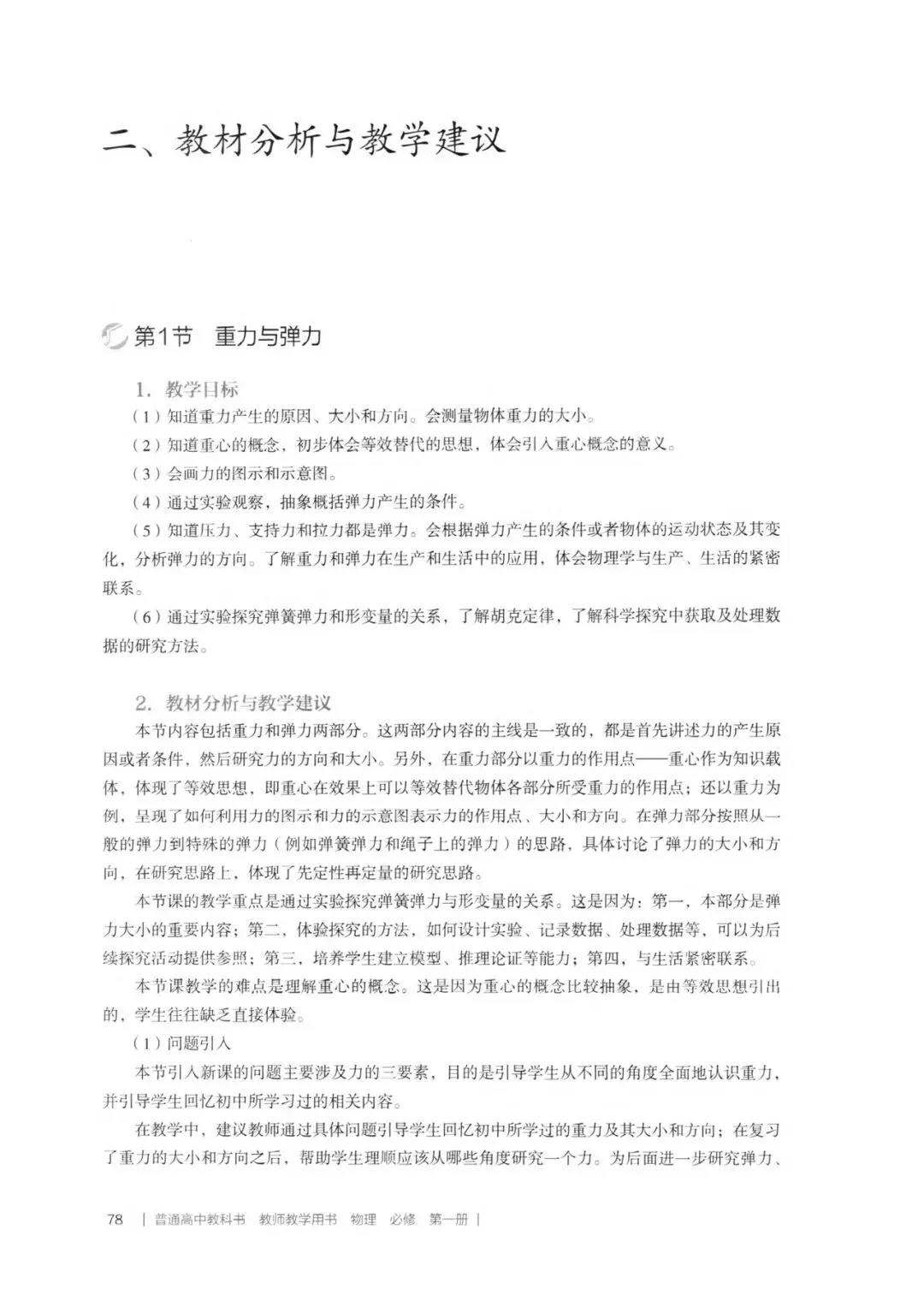 二、教材分析与教学建议

第1节　重力与弹力

1. 教学目标

（1）知道重力产生的原因、大小和方向。会测量物体重力的大小。

（2）知道重心的概念，初步体会等效替代的思想，体会引入重心概念的意义。

（3）会画力的图示和示意图。

（4）通过实验观察，抽象概括弹力产生的条件。

（5）知道压力、支持力和拉力都是弹力。会根据弹力产生的条件或者物体的运动状态及其变化，分析弹力的方向。了解重力和弹力在生产和生活中的应用，体会物理学与生产、生活的紧密联系。

（6）通过实验探究弹簧弹力和形变量的关系，了解胡克定律，了解科学探究中获取及处理数据的研究方法。

2. 教材分析与教学建议

本节内容包括重力和弹力两部分。这两部分内容的主线是一致的，都是首先讲述力的产生原因或者条件，然后研究力的方向和大小。另外，在重力部分以重力的作用点——重心作为知识载体，体现了等效思想，即重心在效果上可以等效替代物体各部分所受重力的作用点；还以重力为例，呈现了如何利用力的图示和力的示意图表示力的作用点、大小和方向。在弹力部分按照从一般的弹力到特殊的弹力（例如弹簧弹力和绳子上的弹力）的思路，具体讨论了弹力的大小和方向，在研究思路上，体现了先定性再定量的研究思路。

本节课的教学重点是通过实验探究弹簧弹力与形变量的关系。这是因为：第一，本部分是弹力大小的重要内容；第二，体验探究的方法，如何设计实验、记录数据、处理数据等，可以为后续探究活动提供参照；第三，培养学生建立模型、推理论证等能力；第四，与生活紧密联系。

本节课教学的难点是理解重心的概念。这是因为重心的概念比较抽象，是由等效思想引出的，学生往往缺乏直接体验。

（1）问题引入

本节引入新课的问题主要涉及力的三要素，目的是引导学生从不同的角度全面地认识重力，并引导学生回忆初中所学习过的相关内容。

在教学中，建议教师通过具体问题引导学生回忆初中所学过的重力及其大小和方向；在复习了重力的大小和方向之后，帮助学生理顺应该从哪些角度研究一个力。为后面进一步研究弹力、

78　|　普通高中教科书　教师教学用书　物理　必修　第一册　|